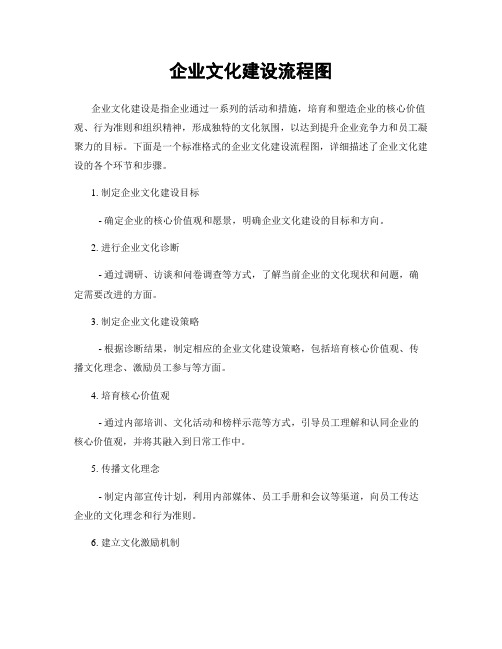 企业文化建设流程图

企业文化建设是指企业通过一系列的活动和措施，培育和塑造企业的核心价值观、行为准则和组织精神，形成独特的文化氛围，以达到提升企业竞争力和员工凝聚力的目标。下面是一个标准格式的企业文化建设流程图，详细描述了企业文化建设的各个环节和步骤。

1. 制定企业文化建设目标

- 确定企业的核心价值观和愿景，明确企业文化建设的目标和方向。

2. 进行企业文化诊断

- 通过调研、访谈和问卷调查等方式，了解当前企业的文化现状和问题，确定需要改进的方面。

3. 制定企业文化建设策略

- 根据诊断结果，制定相应的企业文化建设策略，包括培育核心价值观、传播文化理念、激励员工参与等方面。

4. 培育核心价值观

- 通过内部培训、文化活动和榜样示范等方式，引导员工理解和认同企业的核心价值观，并将其融入到日常工作中。

5. 传播文化理念

- 制定内部宣传计划，利用内部媒体、员工手册和会议等渠道，向员工传达企业的文化理念和行为准则。

6. 建立文化激励机制